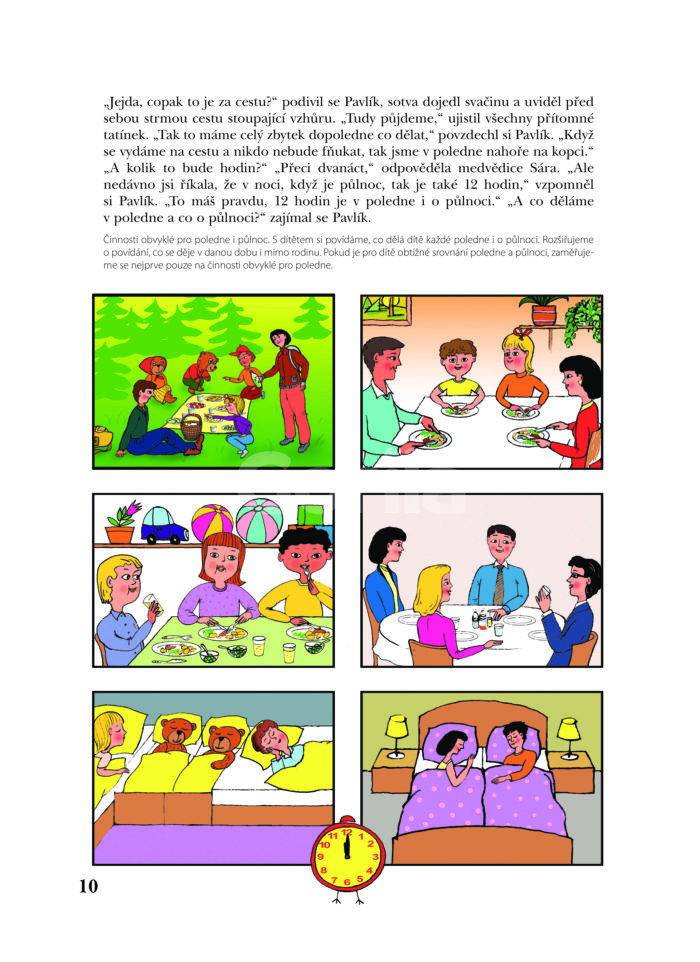 „Jejda, copak to je za cestu?“ podivil se Pavlík, sotva dojedl svačinu a uviděl před sebou strmou cestu stoupající vzhůru. „Tudy půjdeme,“ ujistil všechny přítomné tatínek. „Tak to máme celý zbytek dopoledne co dělat,“ povzdechl si Pavlík. „Když se vydáme na cestu a nikdo nebude fňukat, tak jsme v poledne nahoře na kopci.“ „A kolik to bude hodin?“ „Přeci dvanáct,“ odpověděla medvědice Sára. „Ale nedávno jsi říkala, že v noci, když je půlnoc, tak je také 12 hodin,“ vzpomněl si Pavlík. „To máš pravdu, 12 hodin je v poledne i o půlnoci.“ „A co děláme v poledne a co o půlnoci?“ zajímal se Pavlík.

Činnosti obvyklé pro poledne i půlnoc. S dítětem si povídáme, co dělá dítě každé poledne i o půlnoci. Rozšiřujeme o povídání, co se děje v danou dobu i mimo rodinu. Pokud je pro dítě obtížné srovnání poledne a půlnoci, zaměřujeme se nejprve pouze na činnosti obvyklé pro poledne.

12 1 2 3 4 5 6 7 8 9 10 11

10